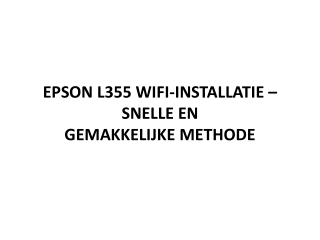 EPSON L355 WIFI-INSTALLATIE – SNELLE EN GEMAKKELIJKE METHODE